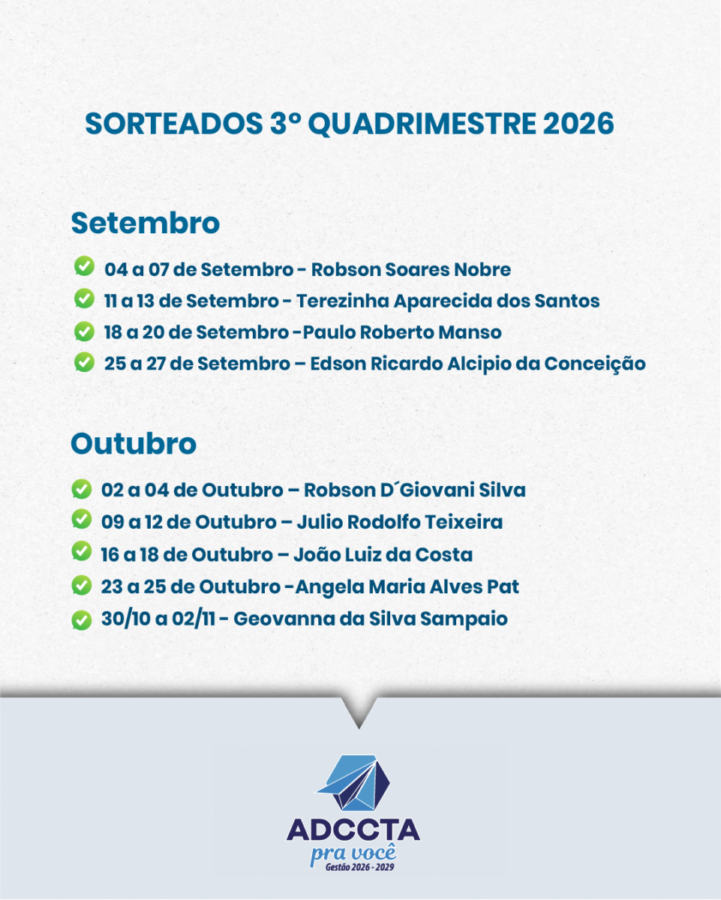 SORTEADOS 3º QUADRIMESTRE 2026

Setembro

04 a 07 de Setembro - Robson Soares Nobre
11 a 13 de Setembro - Terezinha Aparecida dos Santos
18 a 20 de Setembro -Paulo Roberto Manso
25 a 27 de Setembro – Edson Ricardo Alcipio da Conceição

Outubro

02 a 04 de Outubro – Robson D´Giovani Silva
09 a 12 de Outubro – Julio Rodolfo Teixeira
16 a 18 de Outubro – João Luiz da Costa
23 a 25 de Outubro -Angela Maria Alves Pat
30/10 a 02/11 - Geovanna da Silva Sampaio

ADCCTA
pra você
Gestão 2026 - 2029